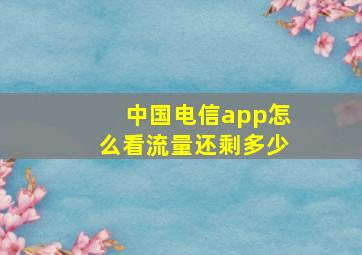 中国电信app怎么看流量还剩多少